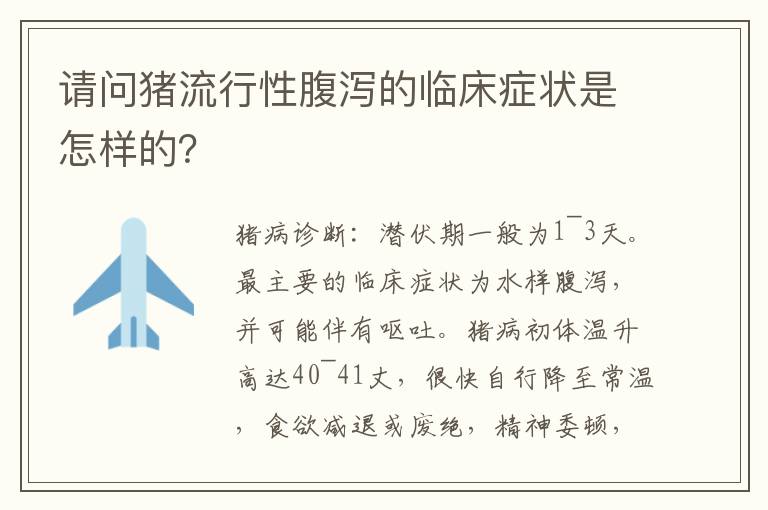 请问猪流行性腹泻的临床症状是怎样的?

猪病诊断：潜伏期一般为1¯3天。最主要的临床症状为水样腹泻，并可能伴有呕吐。猪病初体温升高达40¯41丈，很快自行降至常温，食欲减退或废绝，精神委顿，